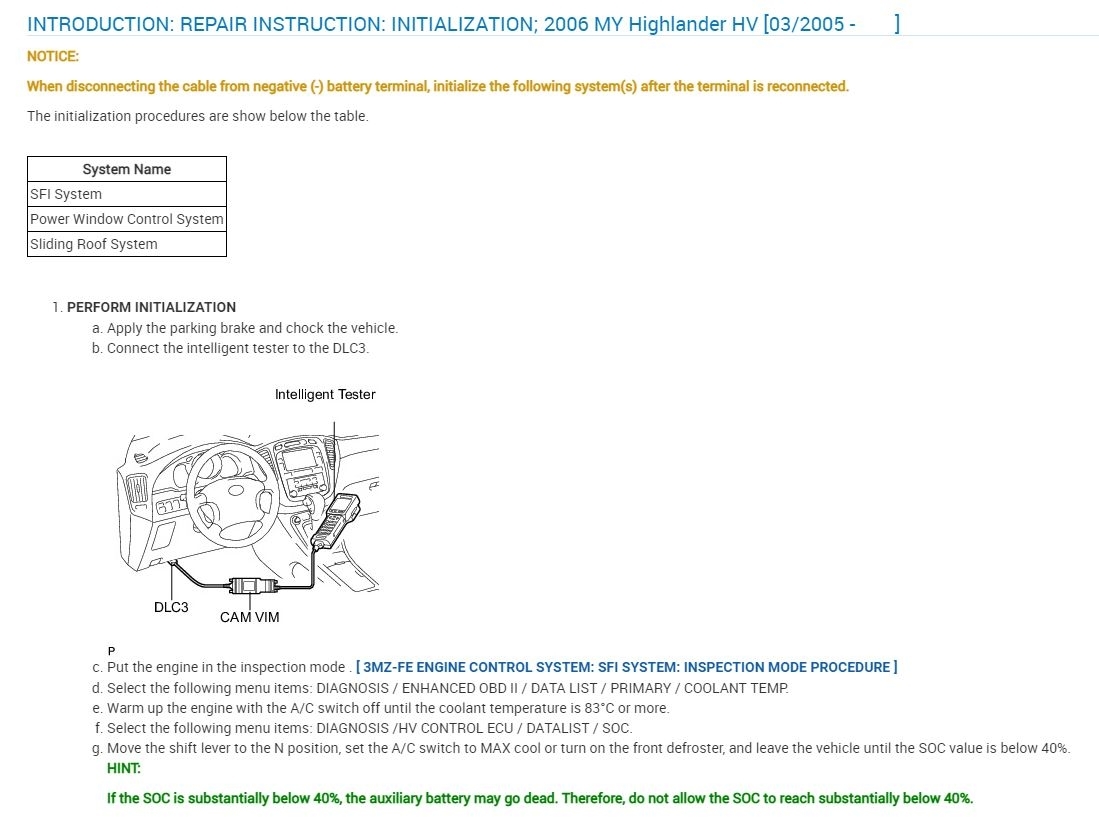 INTRODUCTION: REPAIR INSTRUCTION: INITIALIZATION; 2006 MY Highlander HV [03/2005 - ]

NOTICE:

When disconnecting the cable from negative (-) battery terminal, initialize the following system(s) after the terminal is reconnected.

The initialization procedures are show below the table.

| System Name |
|---|
| SFI System |
| Power Window Control System |
| Sliding Roof System |

1. PERFORM INITIALIZATION

a. Apply the parking brake and chock the vehicle.

b. Connect the intelligent tester to the DLC3.

Intelligent Tester

DLC3

CAM VIM

P

c. Put the engine in the inspection mode . [ 3MZ-FE ENGINE CONTROL SYSTEM: SFI SYSTEM: INSPECTION MODE PROCEDURE ]

d. Select the following menu items: DIAGNOSIS / ENHANCED OBD II / DATA LIST / PRIMARY / COOLANT TEMP.

e. Warm up the engine with the A/C switch off until the coolant temperature is 83°C or more.

f. Select the following menu items: DIAGNOSIS /HV CONTROL ECU / DATALIST / SOC.

g. Move the shift lever to the N position, set the A/C switch to MAX cool or turn on the front defroster, and leave the vehicle until the SOC value is below 40%.

HINT:

If the SOC is substantially below 40%, the auxiliary battery may go dead. Therefore, do not allow the SOC to reach substantially below 40%.